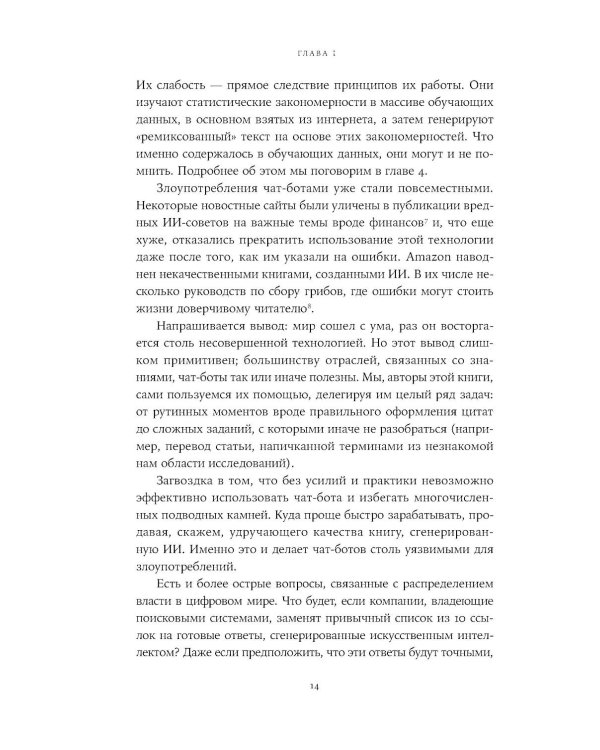 ГЛАВА 1

Их слабость — прямое следствие принципов их работы. Они изучают статистические закономерности в массиве обучающих данных, в основном взятых из интернета, а затем генерируют «ремиксованный» текст на основе этих закономерностей. Что именно содержалось в обучающих данных, они могут и не помнить. Подробнее об этом мы поговорим в главе 4.

Злоупотребления чат-ботами уже стали повсеместными. Некоторые новостные сайты были уличены в публикации вредных ИИ-советов на важные темы вроде финансов$^{7}$ и, что еще хуже, отказались прекратить использование этой технологии даже после того, как им указали на ошибки. Amazon наводнен некачественными книгами, созданными ИИ. В их числе несколько руководств по сбору грибов, где ошибки могут стоить жизни доверчивому читателю$^{8}$.

Напрашивается вывод: мир сошел с ума, раз он восторгается столь несовершенной технологией. Но этот вывод слишком примитивен; большинству отраслей, связанных со знаниями, чат-боты так или иначе полезны. Мы, авторы этой книги, сами пользуемся их помощью, делегируя им целый ряд задач: от рутинных моментов вроде правильного оформления цитат до сложных заданий, с которыми иначе не разобраться (например, перевод статьи, напичканной терминами из незнакомой нам области исследований).

Загвоздка в том, что без усилий и практики невозможно эффективно использовать чат-бота и избегать многочисленных подводных камней. Куда проще быстро зарабатывать, продавая, скажем, удручающего качества книгу, сгенерированную ИИ. Именно это и делает чат-ботов столь уязвимыми для злоупотреблений.

Есть и более острые вопросы, связанные с распределением власти в цифровом мире. Что будет, если компании, владеющие поисковыми системами, заменят привычный список из 10 ссылок на готовые ответы, сгенерированные искусственным интеллектом? Даже если предположить, что эти ответы будут точными,

14